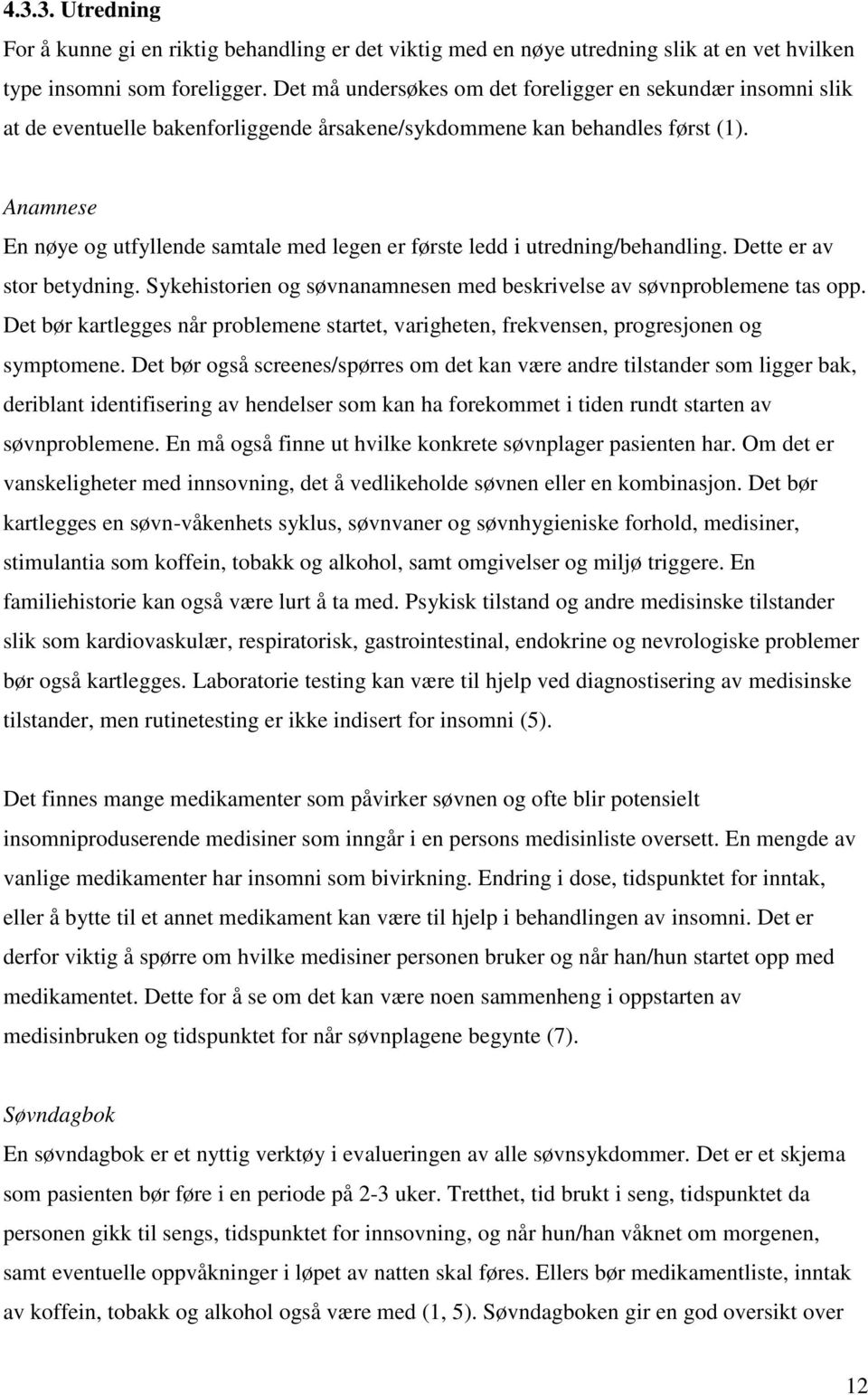 4.3.3. Utredning

For å kunne gi en riktig behandling er det viktig med en nøye utredning slik at en vet hvilken type insomni som foreligger. Det må undersøkes om det foreligger en sekundær insomni slik at de eventuelle bakenforliggende årsakene/sykdommene kan behandles først (1).

Anamnese

En nøye og utfyllende samtale med legen er første ledd i utredning/behandling. Dette er av stor betydning. Sykehistorien og søvnanamnesen med beskrivelse av søvnproblemene tas opp. Det bør kartlegges når problemene startet, varigheten, frekvensen, progresjonen og symptomene. Det bør også screenes/spørres om det kan være andre tilstander som ligger bak, deriblant identifisering av hendelser som kan ha forekommet i tiden rundt starten av søvnproblemene. En må også finne ut hvilke konkrete søvnplager pasienten har. Om det er vanskeligheter med innsovning, det å vedlikeholde søvnen eller en kombinasjon. Det bør kartlegges en søvn-våkenhets syklus, søvnvaner og søvnhygieniske forhold, medisiner, stimulantia som koffein, tobakk og alkohol, samt omgivelser og miljø triggere. En familiehistorie kan også være lurt å ta med. Psykisk tilstand og andre medisinske tilstander slik som kardiovaskulær, respiratorisk, gastrointestinal, endokrine og nevrologiske problemer bør også kartlegges. Laboratorie testing kan være til hjelp ved diagnostisering av medisinske tilstander, men rutinetesting er ikke indisert for insomni (5).

Det finnes mange medikamenter som påvirker søvnen og ofte blir potensielt insomniproduserende medisiner som inngår i en persons medisinliste oversett. En mengde av vanlige medikamenter har insomni som bivirkning. Endring i dose, tidspunktet for inntak, eller å bytte til et annet medikament kan være til hjelp i behandlingen av insomni. Det er derfor viktig å spørre om hvilke medisiner personen bruker og når han/hun startet opp med medikamentet. Dette for å se om det kan være noen sammenheng i oppstarten av medisinbruken og tidspunktet for når søvnplagene begynte (7).

Søvndagbok

En søvndagbok er et nyttig verktøy i evalueringen av alle søvnsykdommer. Det er et skjema som pasienten bør føre i en periode på 2-3 uker. Tretthet, tid brukt i seng, tidspunktet da personen gikk til sengs, tidspunktet for innsovning, og når hun/han våknet om morgenen, samt eventuelle oppvåkninger i løpet av natten skal føres. Ellers bør medikamentliste, inntak av koffein, tobakk og alkohol også være med (1, 5). Søvndagboken gir en god oversikt over

12